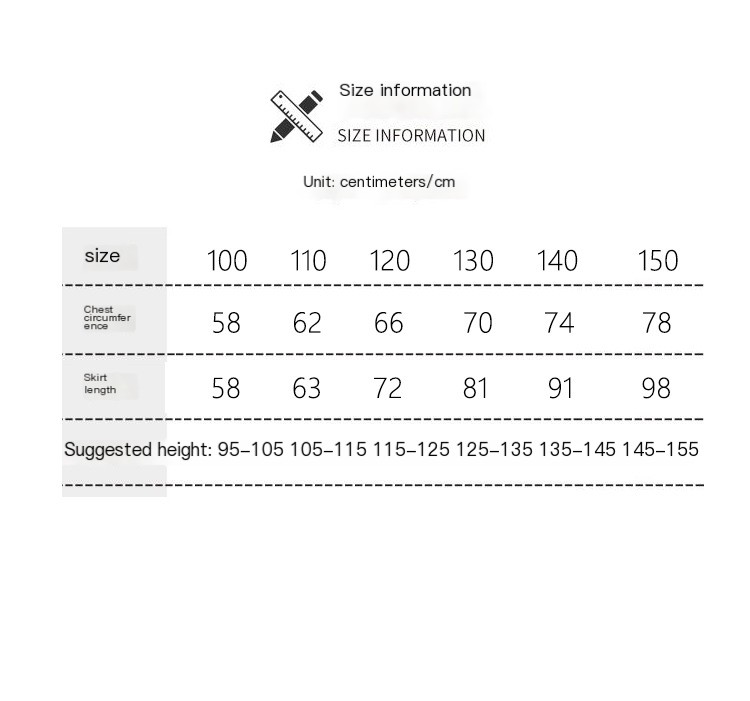 Size information

SIZE INFORMATION

Unit: centimeters/cm

| size | 100 | 110 | 120 | 130 | 140 | 150 |
|---|---|---|---|---|---|---|
| Chest circumference | 58 | 62 | 66 | 70 | 74 | 78 |
| Skirt length | 58 | 63 | 72 | 81 | 91 | 98 |
| Suggested height: | 95–105 | 105–115 | 115–125 | 125–135 | 135–145 | 145–155 |